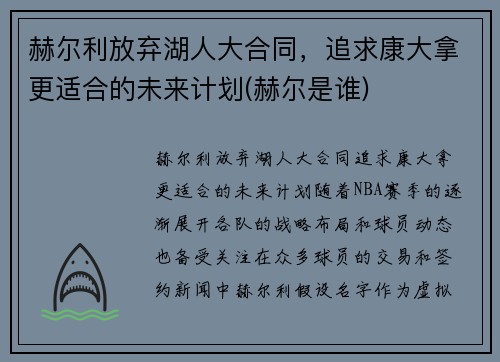 赫尔利放弃湖人大合同，追求康大拿更适合的未来计划(赫尔是谁)

赫尔利放弃湖人大合同追求康大拿更适合的未来计划随着NBA赛季的逐渐展开各队的战略布局和球员动态也备受关注在众多球员的交易和签约新闻中赫尔利假设名字作为虚拟